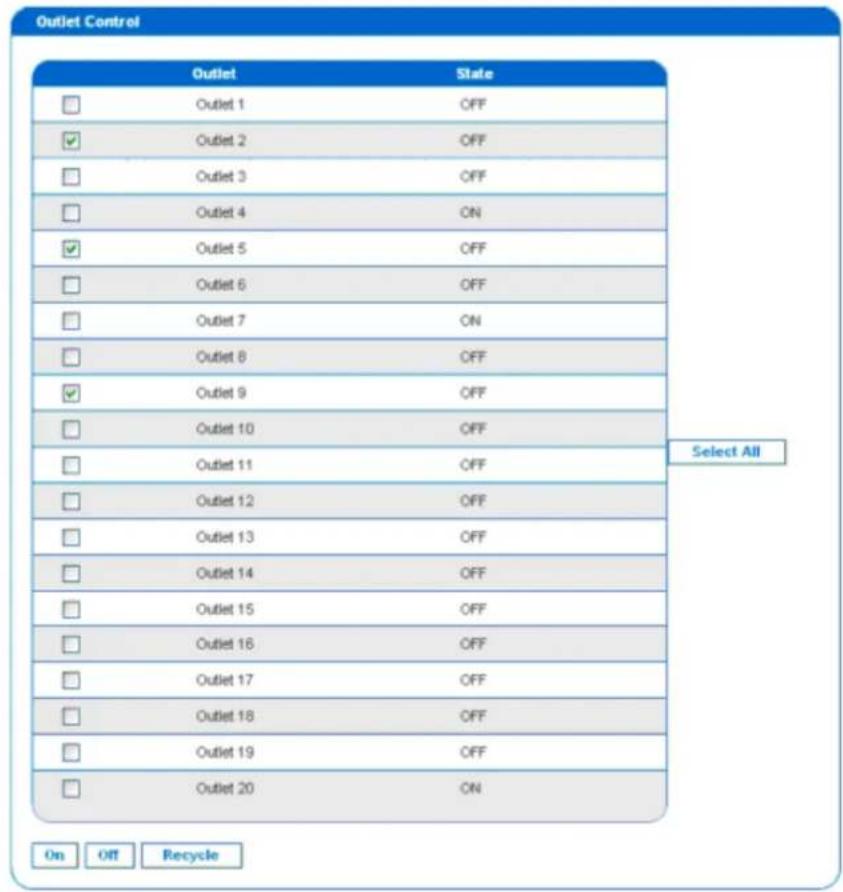 Outlet Control

| | Outlet | State |
|---|---|---|
| ☐ | Outlet 1 | OFF |
| ☑ | Outlet 2 | OFF |
| ☐ | Outlet 3 | OFF |
| ☐ | Outlet 4 | ON |
| ☑ | Outlet 5 | OFF |
| ☐ | Outlet 6 | OFF |
| ☐ | Outlet 7 | ON |
| ☐ | Outlet 8 | OFF |
| ☑ | Outlet 9 | OFF |
| ☐ | Outlet 10 | OFF |
| ☐ | Outlet 11 | OFF |
| ☐ | Outlet 12 | OFF |
| ☐ | Outlet 13 | OFF |
| ☐ | Outlet 14 | OFF |
| ☐ | Outlet 15 | OFF |
| ☐ | Outlet 16 | OFF |
| ☐ | Outlet 17 | OFF |
| ☐ | Outlet 18 | OFF |
| ☐ | Outlet 19 | OFF |
| ☐ | Outlet 20 | ON |

Select All

On Off Recycle